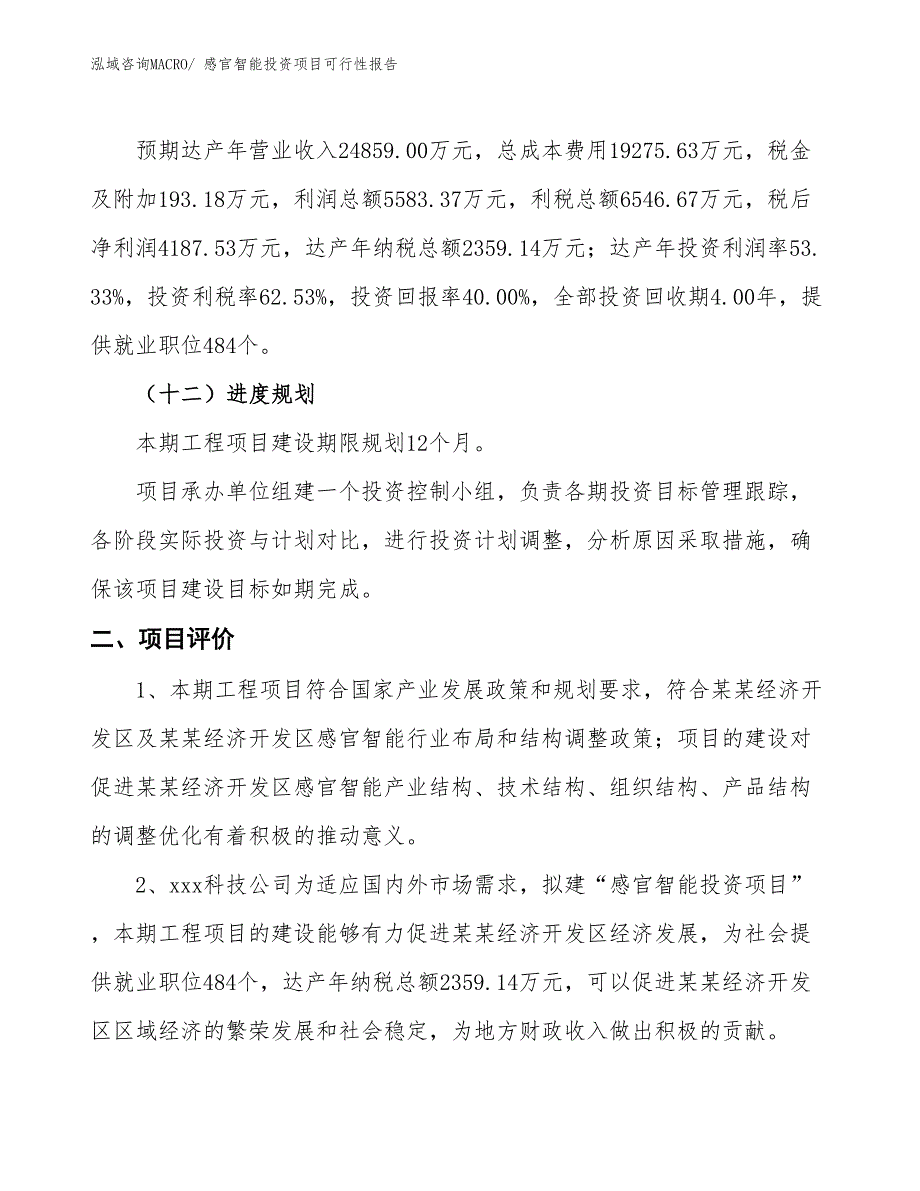 泓域咨询MACRO/ 感官智能投资项目可行性报告

预期达产年营业收入24859.00万元，总成本费用19275.63万元，税金及附加193.18万元，利润总额5583.37万元，利税总额6546.67万元，税后净利润4187.53万元，达产年纳税总额2359.14万元；达产年投资利润率53.33%，投资利税率62.53%，投资回报率40.00%，全部投资回收期4.00年，提供就业职位484个。

（十二）进度规划

本期工程项目建设期限规划12个月。

项目承办单位组建一个投资控制小组，负责各期投资目标管理跟踪，各阶段实际投资与计划对比，进行投资计划调整，分析原因采取措施，确保该项目建设目标如期完成。

二、项目评价

1、本期工程项目符合国家产业发展政策和规划要求，符合某某经济开发区及某某经济开发区感官智能行业布局和结构调整政策；项目的建设对促进某某经济开发区感官智能产业结构、技术结构、组织结构、产品结构的调整优化有着积极的推动意义。

2、xxx科技公司为适应国内外市场需求，拟建“感官智能投资项目”，本期工程项目的建设能够有力促进某某经济开发区经济发展，为社会提供就业职位484个，达产年纳税总额2359.14万元，可以促进某某经济开发区区域经济的繁荣发展和社会稳定，为地方财政收入做出积极的贡献。